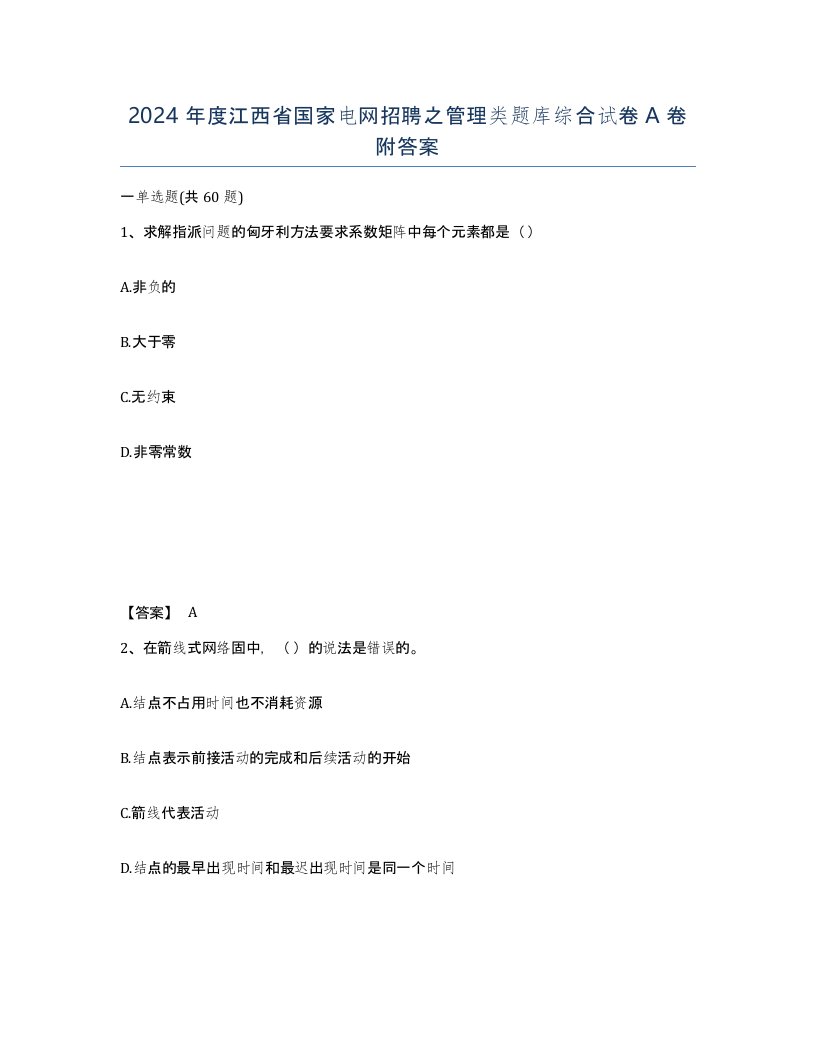 2024 年度江西省国家电网招聘之管理类题库综合试卷 A 卷附答案

一单选题(共 60 题)

1、求解指派问题的匈牙利方法要求系数矩阵中每个元素都是（）

A.非负的

B.大于零

C.无约束

D.非零常数

【答案】 A

2、在箭线式网络固中，（）的说法是错误的。

A.结点不占用时间也不消耗资源

B.结点表示前接活动的完成和后续活动的开始

C.箭线代表活动

D.结点的最早出现时间和最迟出现时间是同一个时间